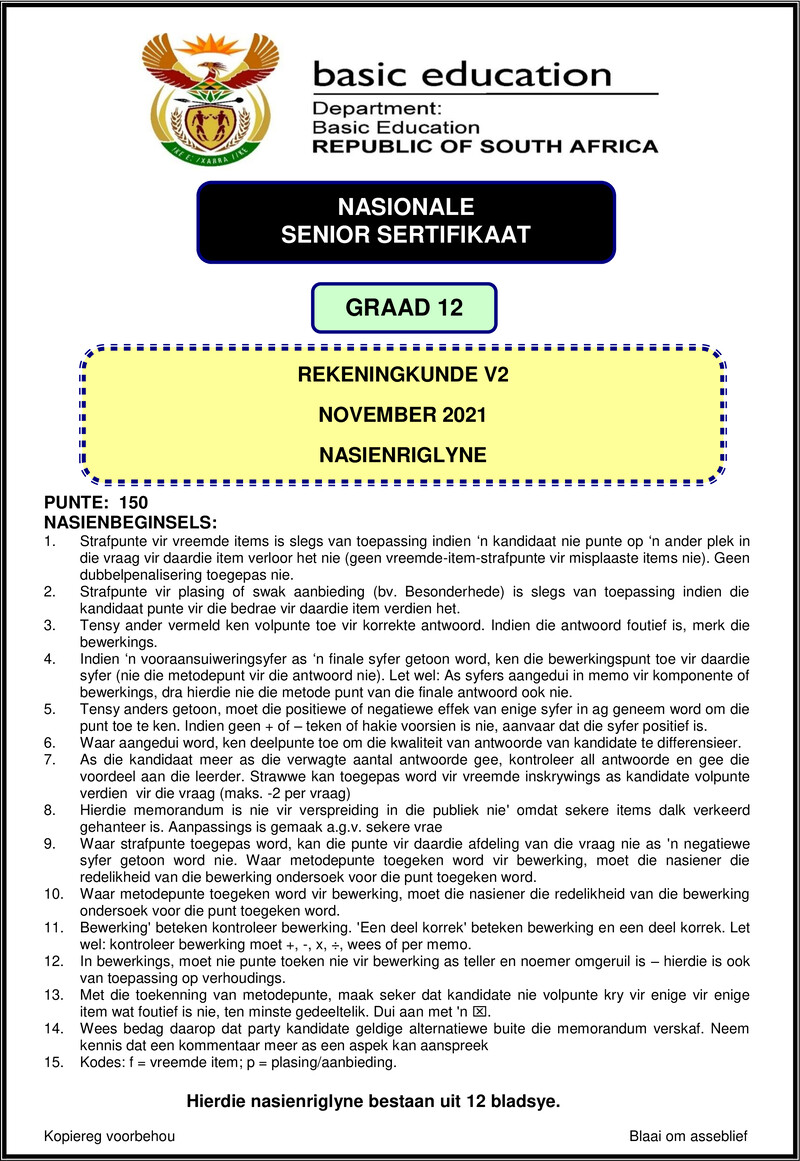 basic education

Department:
Basic Education
REPUBLIC OF SOUTH AFRICA

NASIONALE
SENIOR SERTIFIKAAT

GRAAD 12

REKENINGKUNDE V2

NOVEMBER 2021

NASIENRIGLYNE

PUNTE: 150

NASIENBEGINSELS:

1. Strafpunte vir vreemde items is slegs van toepassing indien 'n kandidaat nie punte op 'n ander plek in die vraag vir daardie item verloor het nie (geen vreemde-item-strafpunte vir misplaaste items nie). Geen dubbelpenalisering toegepas nie.
2. Strafpunte vir plasing of swak aanbieding (bv. Besonderhede) is slegs van toepassing indien die kandidaat punte vir die bedrae vir daardie item verdien het.
3. Tensy ander vermeld ken volpunte toe vir korrekte antwoord. Indien die antwoord foutief is, merk die bewerkings.
4. Indien 'n vooraansuiweringsyfer as 'n finale syfer getoon word, ken die bewerkingspunt toe vir daardie syfer (nie die metodepunt vir die antwoord nie). Let wel: As syfers aangedui in memo vir komponente of bewerkings, dra hierdie nie die metode punt van die finale antwoord ook nie.
5. Tensy anders getoon, moet die positiewe of negatiewe effek van enige syfer in ag geneem word om die punt toe te ken. Indien geen + of – teken of hakie voorsien is nie, aanvaar dat die syfer positief is.
6. Waar aangedui word, ken deelpunte toe om die kwaliteit van antwoorde van kandidate te differensieer.
7. As die kandidaat meer as die verwagte aantal antwoorde gee, kontroleer all antwoorde en gee die voordeel aan die leerder. Strawwe kan toegepas word vir vreemde inskrywings as kandidate volpunte verdien vir die vraag (maks. -2 per vraag)
8. Hierdie memorandum is nie vir verspreiding in die publiek nie' omdat sekere items dalk verkeerd gehanteer is. Aanpassings is gemaak a.g.v. sekere vrae
9. Waar strafpunte toegepas word, kan die punte vir daardie afdeling van die vraag nie as 'n negatiewe syfer getoon word nie. Waar metodepunte toegeken word vir bewerking, moet die nasiener die redelikheid van die bewerking ondersoek voor die punt toegeken word.
10. Waar metodepunte toegeken word vir bewerking, moet die nasiener die redelikheid van die bewerking ondersoek voor die punt toegeken word.
11. Bewerking' beteken kontroleer bewerking. 'Een deel korrek' beteken bewerking en een deel korrek. Let wel: kontroleer bewerking moet +, -, x, ÷, wees of per memo.
12. In bewerkings, moet nie punte toeken nie vir bewerking as teller en noemer omgeruil is – hierdie is ook van toepassing op verhoudings.
13. Met die toekenning van metodepunte, maak seker dat kandidate nie volpunte kry vir enige vir enige item wat foutief is nie, ten minste gedeeltelik. Dui aan met 'n ☒.
14. Wees bedag daarop dat party kandidate geldige alternatiewe buite die memorandum verskaf. Neem kennis dat een kommentaar meer as een aspek kan aanspreek
15. Kodes: f = vreemde item; p = plasing/aanbieding.

Hierdie nasienriglyne bestaan uit 12 bladsye.

Kopiereg voorbehou

Blaai om asseblief